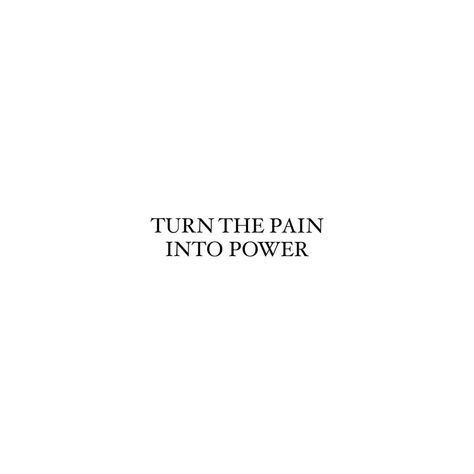 TURN THE PAIN
INTO POWER